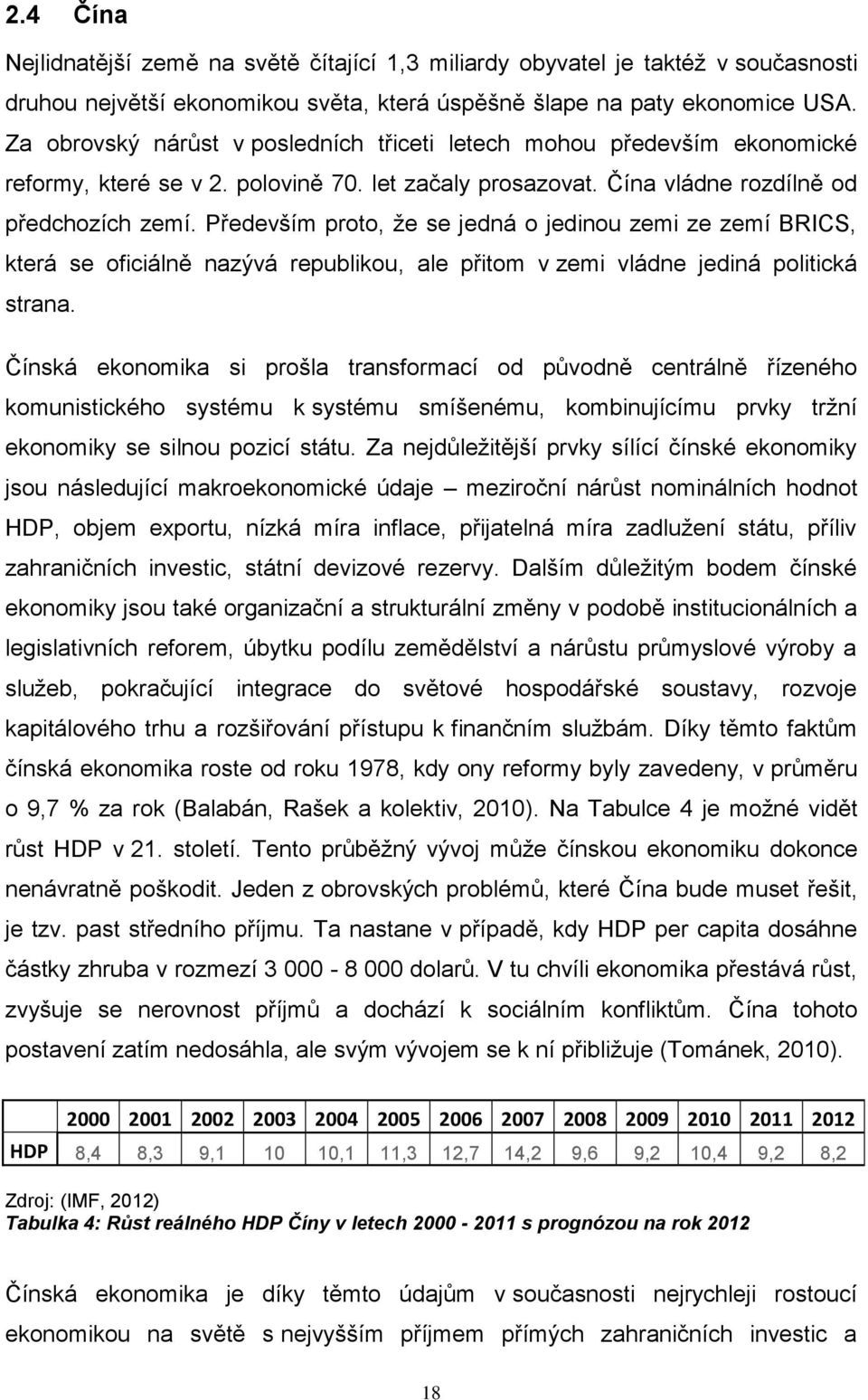 2.4 Čína

Nejlidnatější země na světě čítající 1,3 miliardy obyvatel je taktéž v současnosti druhou největší ekonomikou světa, která úspěšně šlape na paty ekonomice USA. Za obrovský nárůst v posledních třiceti letech mohou především ekonomické reformy, které se v 2. polovině 70. let začaly prosazovat. Čína vládne rozdílně od předchozích zemí. Především proto, že se jedná o jedinou zemi ze zemí BRICS, která se oficiálně nazývá republikou, ale přitom v zemi vládne jediná politická strana.

Čínská ekonomika si prošla transformací od původně centrálně řízeného komunistického systému k systému smíšenému, kombinujícímu prvky tržní ekonomiky se silnou pozicí státu. Za nejdůležitější prvky sílící čínské ekonomiky jsou následující makroekonomické údaje – meziroční nárůst nominálních hodnot HDP, objem exportu, nízká míra inflace, přijatelná míra zadlužení státu, příliv zahraničních investic, státní devizové rezervy. Dalším důležitým bodem čínské ekonomiky jsou také organizační a strukturální změny v podobě institucionálních a legislativních reforem, úbytku podílu zemědělství a nárůstu průmyslové výroby a služeb, pokračující integrace do světové hospodářské soustavy, rozvoje kapitálového trhu a rozšiřování přístupu k finančním službám. Díky těmto faktům čínská ekonomika roste od roku 1978, kdy ony reformy byly zavedeny, v průměru o 9,7 % za rok (Balabán, Rašek a kolektiv, 2010). Na Tabulce 4 je možné vidět růst HDP v 21. století. Tento průběžný vývoj může čínskou ekonomiku dokonce nenávratně poškodit. Jeden z obrovských problémů, které Čína bude muset řešit, je tzv. past středního příjmu. Ta nastane v případě, kdy HDP per capita dosáhne částky zhruba v rozmezí 3 000 - 8 000 dolarů. V tu chvíli ekonomika přestává růst, zvyšuje se nerovnost příjmů a dochází k sociálním konfliktům. Čína tohoto postavení zatím nedosáhla, ale svým vývojem se k ní přibližuje (Tománek, 2010).

| | 2000 | 2001 | 2002 | 2003 | 2004 | 2005 | 2006 | 2007 | 2008 | 2009 | 2010 | 2011 | 2012 |
|---|---|---|---|---|---|---|---|---|---|---|---|---|---|
| HDP | 8,4 | 8,3 | 9,1 | 10 | 10,1 | 11,3 | 12,7 | 14,2 | 9,6 | 9,2 | 10,4 | 9,2 | 8,2 |

Zdroj: (IMF, 2012)
Tabulka 4: Růst reálného HDP Číny v letech 2000 - 2011 s prognózou na rok 2012

Čínská ekonomika je díky těmto údajům v současnosti nejrychleji rostoucí ekonomikou na světě s nejvyšším příjmem přímých zahraničních investic a

18